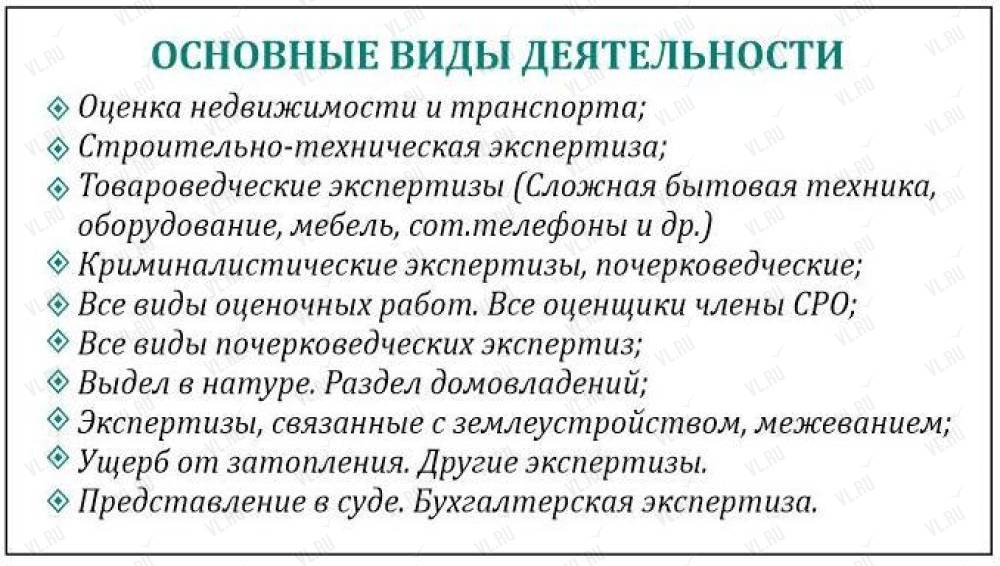 ОСНОВНЫЕ ВИДЫ ДЕЯТЕЛЬНОСТИ

Оценка недвижимости и транспорта;
Строительно-техническая экспертиза;
Товароведческие экспертизы (Сложная бытовая техника, оборудование, мебель, сот.телефоны и др.)
Криминалистические экспертизы, почерковедческие;
Все виды оценочных работ. Все оценщики члены СРО;
Все виды почерковедческих экспертиз;
Выдел в натуре. Раздел домовладений;
Экспертизы, связанные с землеустройством, межеванием;
Ущерб от затопления. Другие экспертизы.
Представление в суде. Бухгалтерская экспертиза.

VL.RU